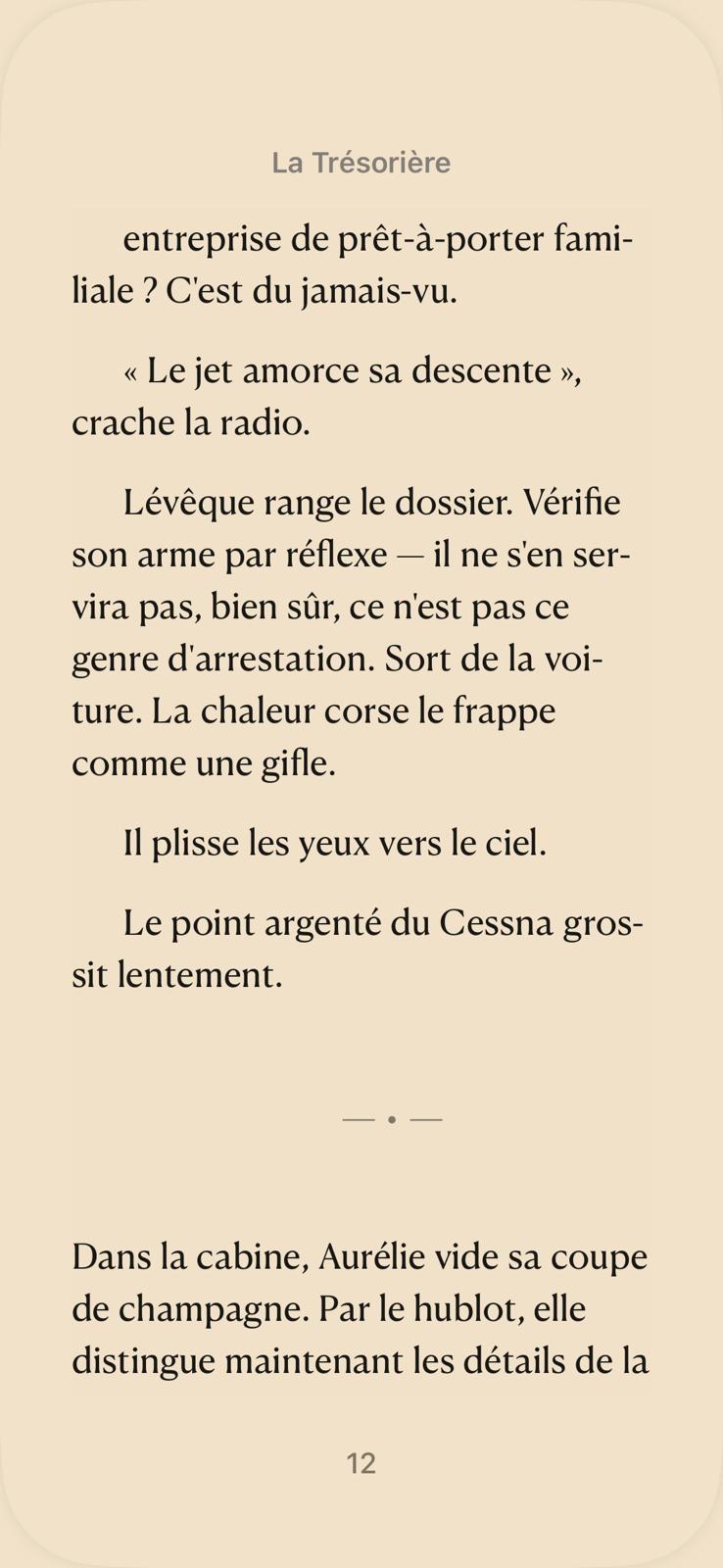 La Trésorière

entreprise de prêt-à-porter familiale ? C'est du jamais-vu.

« Le jet amorce sa descente », crache la radio.

Lévêque range le dossier. Vérifie son arme par réflexe — il ne s'en servira pas, bien sûr, ce n'est pas ce genre d'arrestation. Sort de la voiture. La chaleur corse le frappe comme une gifle.

Il plisse les yeux vers le ciel.

Le point argenté du Cessna grossit lentement.

— • —

Dans la cabine, Aurélie vide sa coupe de champagne. Par le hublot, elle distingue maintenant les détails de la

12